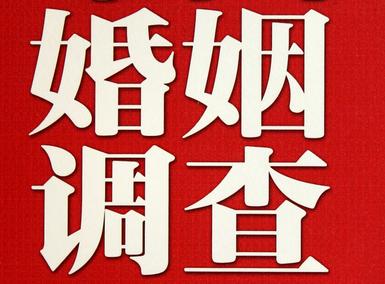 婚姻
调查